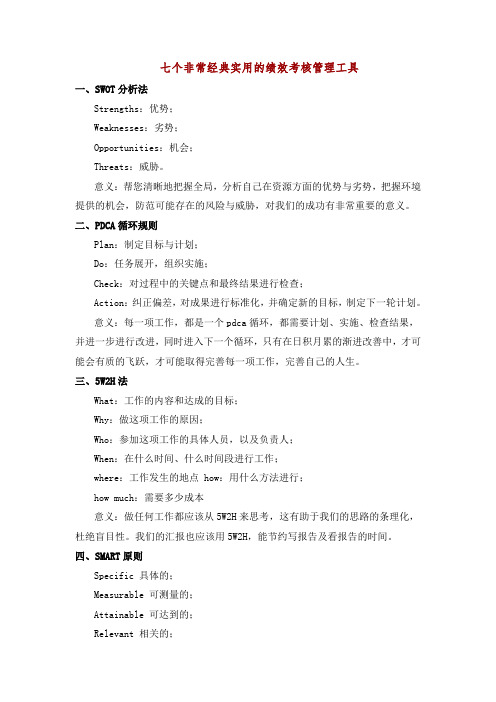 七个非常经典实用的绩效考核管理工具

一、SWOT 分析法

Strengths：优势；

Weaknesses：劣势；

Opportunities：机会；

Threats：威胁。

意义：帮您清晰地把握全局，分析自己在资源方面的优势与劣势，把握环境提供的机会，防范可能存在的风险与威胁，对我们的成功有非常重要的意义。

二、PDCA 循环规则

Plan：制定目标与计划；

Do：任务展开，组织实施；

Check：对过程中的关键点和最终结果进行检查；

Action：纠正偏差，对成果进行标准化，并确定新的目标，制定下一轮计划。

意义：每一项工作，都是一个 pdca 循环，都需要计划、实施、检查结果，并进一步进行改进，同时进入下一个循环，只有在日积月累的渐进改善中，才可能会有质的飞跃，才可能取得完善每一项工作，完善自己的人生。

三、5W2H 法

What：工作的内容和达成的目标；

Why：做这项工作的原因；

Who：参加这项工作的具体人员，以及负责人；

When：在什么时间、什么时间段进行工作；

where：工作发生的地点 how：用什么方法进行；

how much：需要多少成本

意义：做任何工作都应该从 5W2H 来思考，这有助于我们的思路的条理化，杜绝盲目性。我们的汇报也应该用 5W2H，能节约写报告及看报告的时间。

四、SMART 原则

Specific 具体的；

Measurable 可测量的；

Attainable 可达到的；

Relevant 相关的；